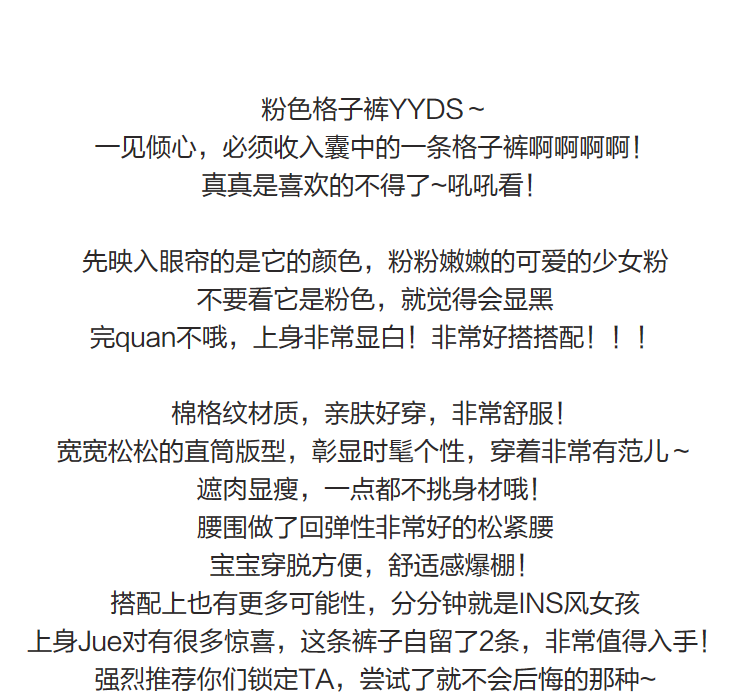 粉色格子裤YYDS~
一见倾心，必须收入囊中的一条格子裤啊啊啊啊！
真真是喜欢的不得了~吼吼看！

先映入眼帘的是它的颜色，粉粉嫩嫩的可爱的少女粉
不要看它是粉色，就觉得会显黑
完quan不哦，上身非常显白！非常好搭搭配！！！

棉格纹材质，亲肤好穿，非常舒服！
宽宽松松的直筒版型，彰显时髦个性，穿着非常有范儿~
遮肉显瘦，一点都不挑身材哦！
腰围做了回弹性非常好的松紧腰
宝宝穿脱方便，舒适感爆棚！
搭配上也有更多可能性，分分钟就是INS风女孩
上身Jue对有很多惊喜，这条裤子自留了2条，非常值得入手！
强烈推荐你们锁定TA，尝试了就不会后悔的那种~